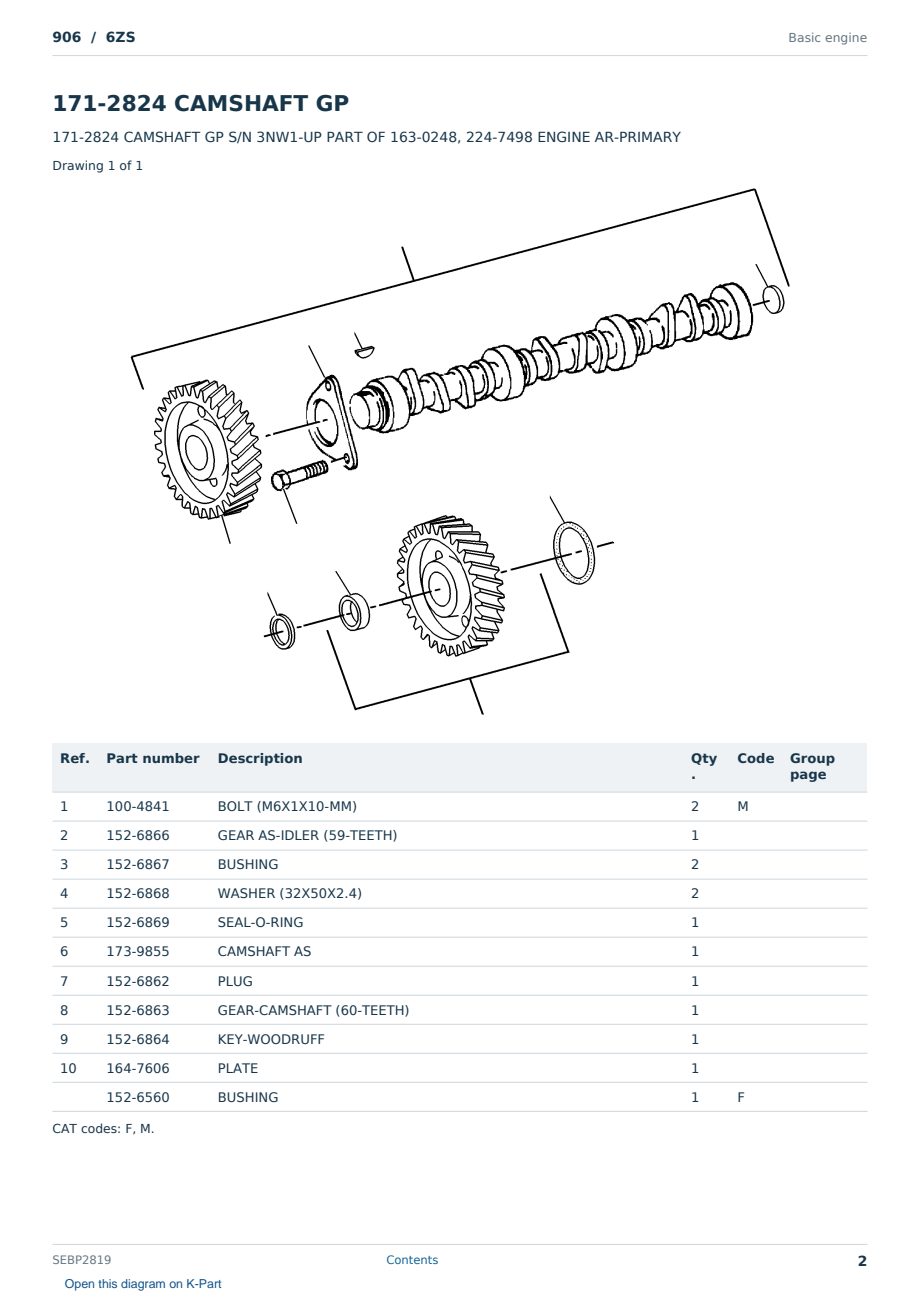 906 / 6ZS

Basic engine

171-2824 CAMSHAFT GP

171-2824 CAMSHAFT GP S/N 3NW1-UP PART OF 163-0248, 224-7498 ENGINE AR-PRIMARY

Drawing 1 of 1

| Ref. | Part number | Description | Qty . | Code | Group page |
|---|---|---|---|---|---|
| 1 | 100-4841 | BOLT (M6X1X10-MM) | 2 | M | |
| 2 | 152-6866 | GEAR AS-IDLER (59-TEETH) | 1 | | |
| 3 | 152-6867 | BUSHING | 2 | | |
| 4 | 152-6868 | WASHER (32X50X2.4) | 2 | | |
| 5 | 152-6869 | SEAL-O-RING | 1 | | |
| 6 | 173-9855 | CAMSHAFT AS | 1 | | |
| 7 | 152-6862 | PLUG | 1 | | |
| 8 | 152-6863 | GEAR-CAMSHAFT (60-TEETH) | 1 | | |
| 9 | 152-6864 | KEY-WOODRUFF | 1 | | |
| 10 | 164-7606 | PLATE | 1 | | |
| | 152-6560 | BUSHING | 1 | F | |

CAT codes: F, M.

SEBP2819

Contents

2

Open this diagram on K-Part